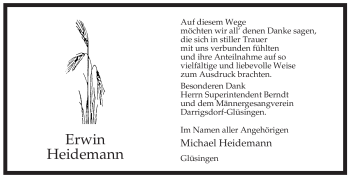 Erwin Heidemann

Auf diesem Wege möchten wir all' denen Danke sagen, die sich in stiller Trauer mit uns verbunden fühlten und ihre Anteilnahme auf so vielfältige und liebevolle Weise zum Ausdruck brachten.

Besonderen Dank Herrn Superintendent Berndt und dem Männergesangverein Darrigsdorf-Glüsingen.

Im Namen aller Angehörigen
Michael Heidemann

Glüsingen